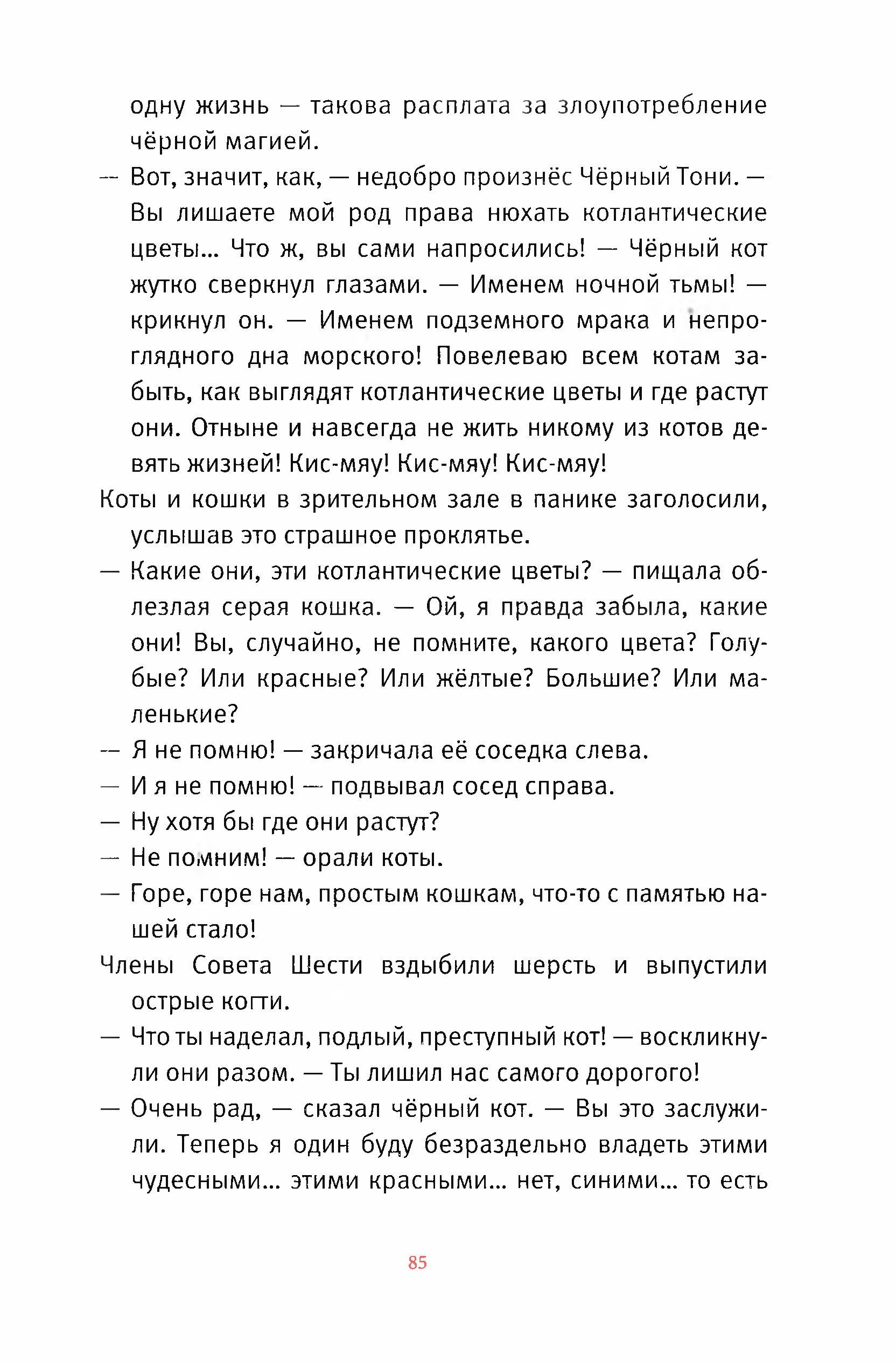 одну жизнь — такова расплата за злоупотребление чёрной магией.

— Вот, значит, как, — недобро произнёс Чёрный Тони. — Вы лишаете мой род права нюхать котлантические цветы... Что ж, вы сами напросились! — Чёрный кот жутко сверкнул глазами. — Именем ночной тьмы! — крикнул он. — Именем подземного мрака и непроглядного дна морского! Повелеваю всем котам забыть, как выглядят котлантические цветы и где растут они. Отныне и навсегда не жить никому из котов девять жизней! Кис-мяу! Кис-мяу! Кис-мяу!

Коты и кошки в зрительном зале в панике заголосили, услышав это страшное проклятье.

— Какие они, эти котлантические цветы? — пищала облезлая серая кошка. — Ой, я правда забыла, какие они! Вы, случайно, не помните, какого цвета? Голубые? Или красные? Или жёлтые? Большие? Или маленькие?

— Я не помню! — закричала её соседка слева.

— И я не помню! — подвывал сосед справа.

— Ну хотя бы где они растут?

— Не помним! — орали коты.

— Горе, горе нам, простым кошкам, что-то с памятью нашей стало!

Члены Совета Шести вздыбили шерсть и выпустили острые когти.

— Что ты наделал, подлый, преступный кот! — воскликнули они разом. — Ты лишил нас самого дорогого!

— Очень рад, — сказал чёрный кот. — Вы это заслужили. Теперь я один буду безраздельно владеть этими чудесными... этими красными... нет, синими... то есть

85